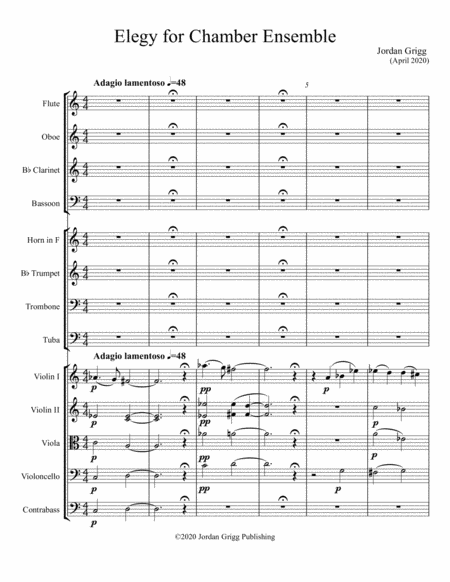 Elegy for Chamber Ensemble

Jordan Grigg
(April 2020)

Adagio lamentoso ♩=48

5

Flute

Oboe

B♭ Clarinet

Bassoon

Horn in F

B♭ Trumpet

Trombone

Tuba

Adagio lamentoso ♩=48

Violin I

p

pp

p

Violin II

p

pp

p

Viola

p

pp

p

Violoncello

p

pp

p

Contrabass

p

©2020 Jordan Grigg Publishing